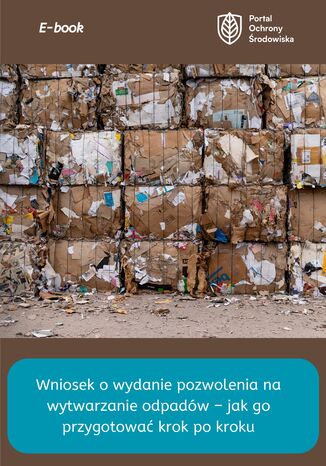 E-book

Portal
Ochrony
Środowiska

Wniosek o wydanie pozwolenia na wytwarzanie odpadów – jak go przygotować krok po kroku